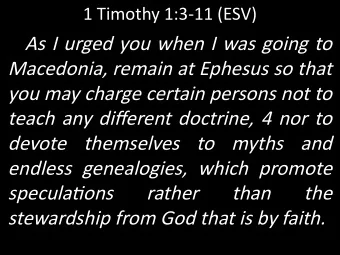 1 Timothy 1:3-11 (ESV)

As I urged you when I was going to Macedonia, remain at Ephesus so that you may charge certain persons not to teach any different doctrine, 4 nor to devote themselves to myths and endless genealogies, which promote speculations rather than the stewardship from God that is by faith.